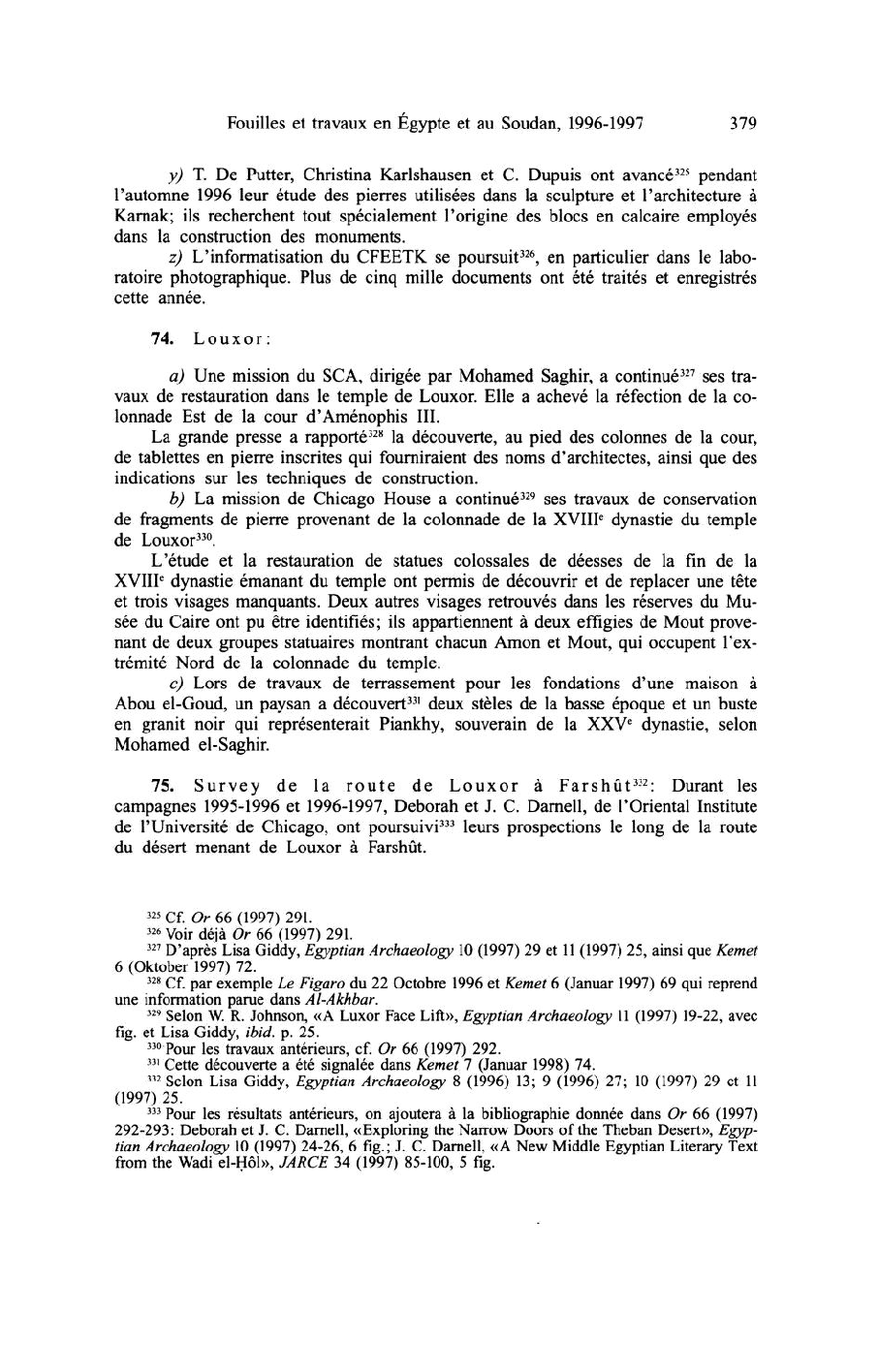 Fouilles et travaux en Égypte et au Soudan, 1996-1997 379

y) T. De Putter, Christina Karlshausen et C. Dupuis ont avancé$^{325}$ pendant l'automne 1996 leur étude des pierres utilisées dans la sculpture et l'architecture à Karnak; ils recherchent tout spécialement l'origine des blocs en calcaire employés dans la construction des monuments.

z) L'informatisation du CFEETK se poursuit$^{326}$, en particulier dans le laboratoire photographique. Plus de cinq mille documents ont été traités et enregistrés cette année.

74. Louxor:

a) Une mission du SCA, dirigée par Mohamed Saghir, a continué$^{327}$ ses travaux de restauration dans le temple de Louxor. Elle a achevé la réfection de la colonnade Est de la cour d'Aménophis III.

La grande presse a rapporté$^{328}$ la découverte, au pied des colonnes de la cour, de tablettes en pierre inscrites qui fourniraient des noms d'architectes, ainsi que des indications sur les techniques de construction.

b) La mission de Chicago House a continué$^{329}$ ses travaux de conservation de fragments de pierre provenant de la colonnade de la XVIII$^{e}$ dynastie du temple de Louxor$^{330}$.

L'étude et la restauration de statues colossales de déesses de la fin de la XVIII$^{e}$ dynastie émanant du temple ont permis de découvrir et de replacer une tête et trois visages manquants. Deux autres visages retrouvés dans les réserves du Musée du Caire ont pu être identifiés; ils appartiennent à deux effigies de Mout provenant de deux groupes statuaires montrant chacun Amon et Mout, qui occupent l'extrémité Nord de la colonnade du temple.

c) Lors de travaux de terrassement pour les fondations d'une maison à Abou el-Goud, un paysan a découvert$^{331}$ deux stèles de la basse époque et un buste en granit noir qui représenterait Piankhy, souverain de la XXV$^{e}$ dynastie, selon Mohamed el-Saghir.

75. Survey de la route de Louxor à Farshût$^{332}$: Durant les campagnes 1995-1996 et 1996-1997, Deborah et J. C. Darnell, de l'Oriental Institute de l'Université de Chicago, ont poursuivi$^{333}$ leurs prospections le long de la route du désert menant de Louxor à Farshût.

$^{325}$ Cf. Or 66 (1997) 291.
$^{326}$ Voir déjà Or 66 (1997) 291.
$^{327}$ D'après Lisa Giddy, Egyptian Archaeology 10 (1997) 29 et 11 (1997) 25, ainsi que Kemet 6 (Oktober 1997) 72.
$^{328}$ Cf. par exemple Le Figaro du 22 Octobre 1996 et Kemet 6 (Januar 1997) 69 qui reprend une information parue dans Al-Akhbar.
$^{329}$ Selon W. R. Johnson, «A Luxor Face Lift», Egyptian Archaeology 11 (1997) 19-22, avec fig. et Lisa Giddy, ibid. p. 25.
$^{330}$ Pour les travaux antérieurs, cf. Or 66 (1997) 292.
$^{331}$ Cette découverte a été signalée dans Kemet 7 (Januar 1998) 74.
$^{332}$ Selon Lisa Giddy, Egyptian Archaeology 8 (1996) 13; 9 (1996) 27; 10 (1997) 29 et 11 (1997) 25.
$^{333}$ Pour les résultats antérieurs, on ajoutera à la bibliographie donnée dans Or 66 (1997) 292-293: Deborah et J. C. Darnell, «Exploring the Narrow Doors of the Theban Desert», Egyptian Archaeology 10 (1997) 24-26, 6 fig.; J. C. Darnell, «A New Middle Egyptian Literary Text from the Wadi el-Ḥôl», JARCE 34 (1997) 85-100, 5 fig.